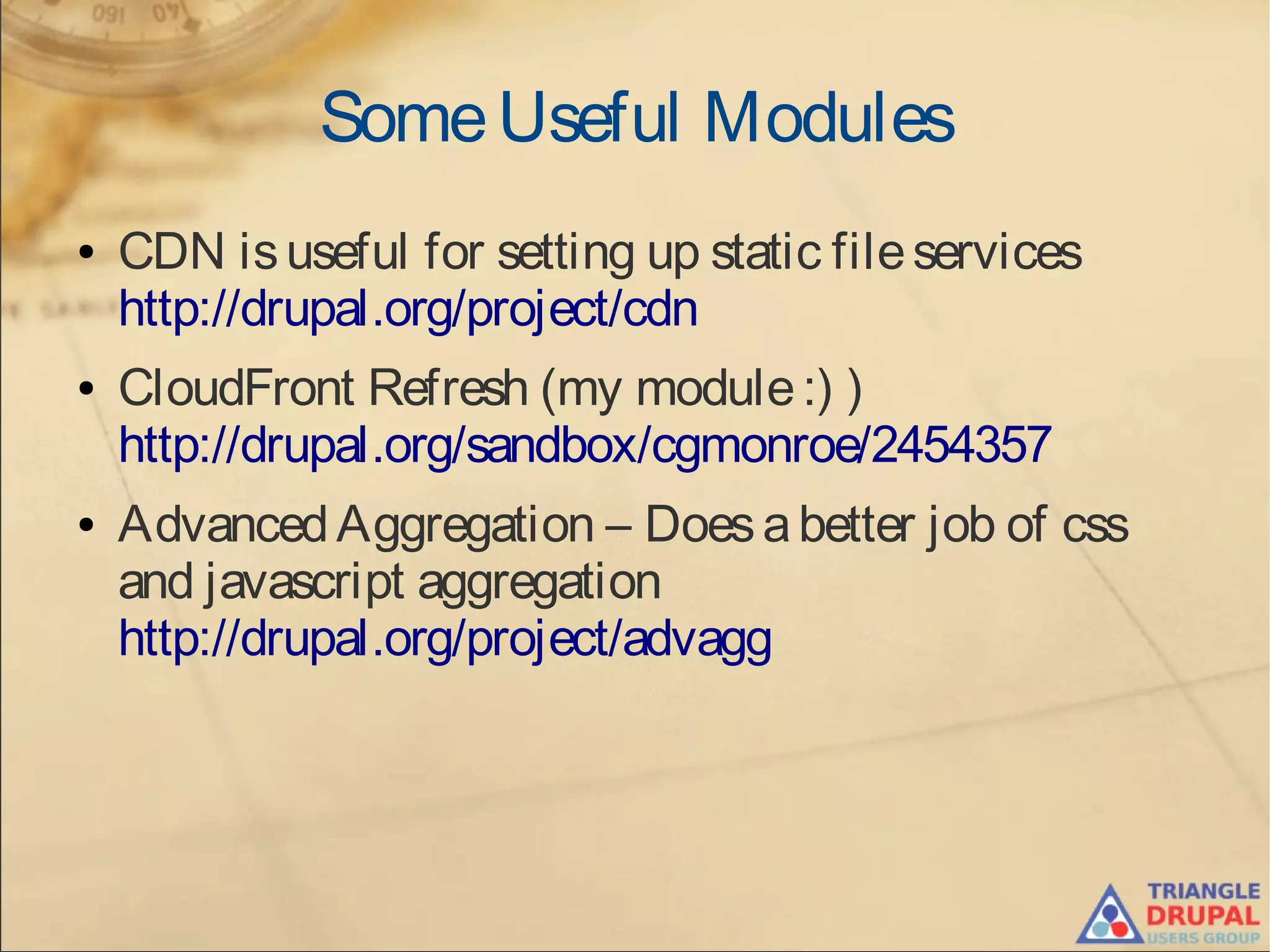 Some Useful Modules

• CDN is useful for setting up static file services http://drupal.org/project/cdn

• CloudFront Refresh (my module :) ) http://drupal.org/sandbox/cgmonroe/2454357

• Advanced Aggregation – Does a better job of css and javascript aggregation http://drupal.org/project/advagg

TRIANGLE DRUPAL USERS GROUP